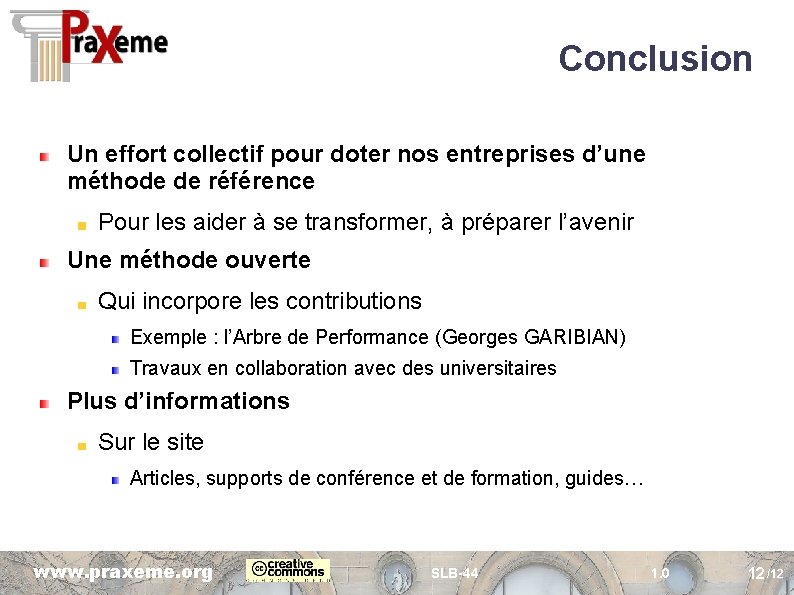 PraXeme

Conclusion

Un effort collectif pour doter nos entreprises d'une méthode de référence

Pour les aider à se transformer, à préparer l'avenir

Une méthode ouverte

Qui incorpore les contributions

Exemple : l'Arbre de Performance (Georges GARIBIAN)

Travaux en collaboration avec des universitaires

Plus d'informations

Sur le site

Articles, supports de conférence et de formation, guides…

www.praxeme.org

cc creative commons

SLB-44

1.0

12/12